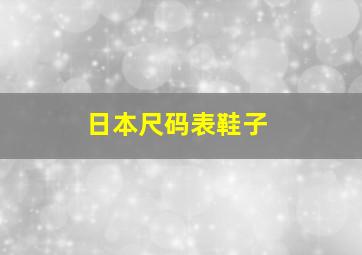 日本尺码表鞋子